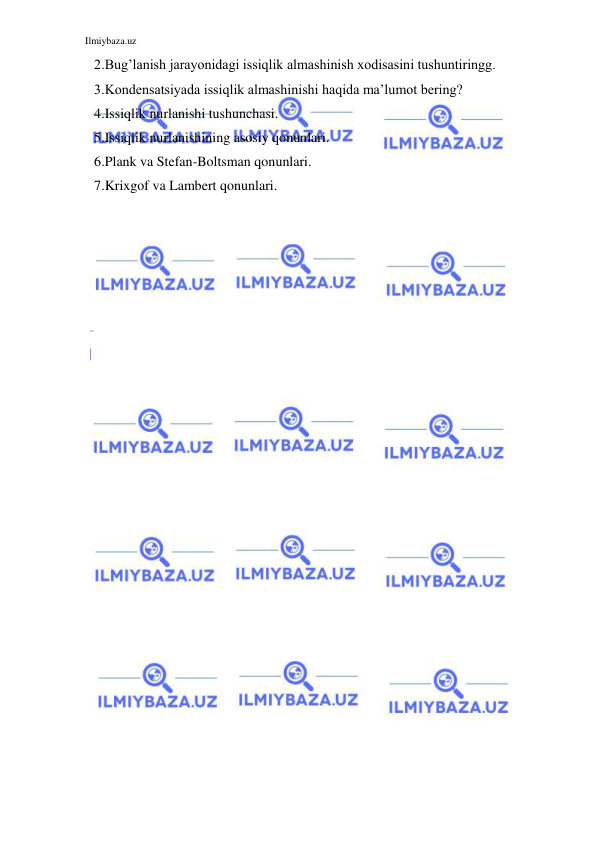 Ilmiybaza.uz

2.Bug’lanish jarayonidagi issiqlik almashinish xodisasini tushuntiringg.
3.Kondensatsiyada issiqlik almashinishi haqida ma’lumot bering?
4.Issiqlik nurlanishi tushunchasi.
5.Issiqlik nurlanishining asosiy qonunlari.
6.Plank va Stefan-Boltsman qonunlari.
7.Krixgof va Lambert qonunlari.

ILMIYBAZA.UZ ILMIYBAZA.UZ ILMIYBAZA.UZ ILMIYBAZA.UZ ILMIYBAZA.UZ ILMIYBAZA.UZ ILMIYBAZA.UZ ILMIYBAZA.UZ ILMIYBAZA.UZ ILMIYBAZA.UZ ILMIYBAZA.UZ ILMIYBAZA.UZ ILMIYBAZA.UZ ILMIYBAZA.UZ ILMIYBAZA.UZ